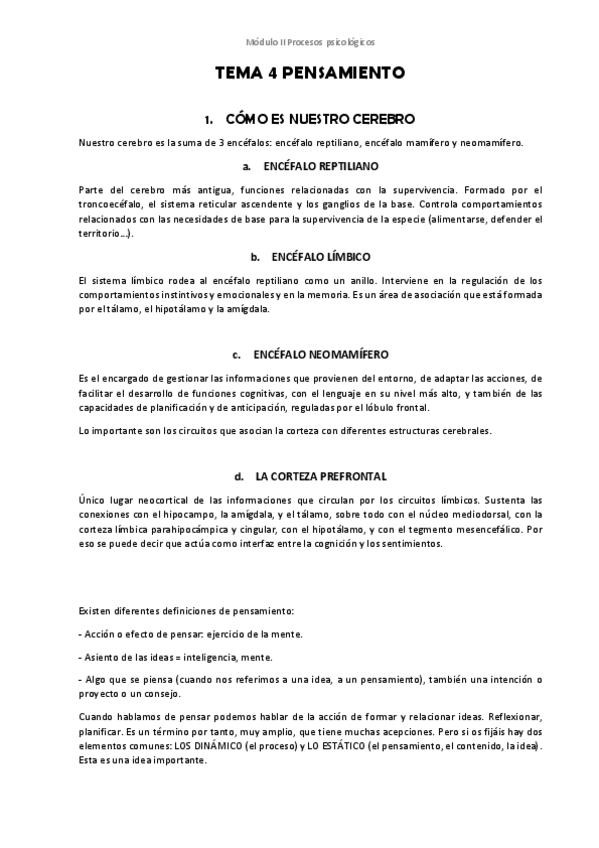 Módulo II Procesos psicológicos

TEMA 4 PENSAMIENTO

1. CÓMO ES NUESTRO CEREBRO

Nuestro cerebro es la suma de 3 encéfalos: encéfalo reptiliano, encéfalo mamífero y neomamífero.

a. ENCÉFALO REPTILIANO

Parte del cerebro más antigua, funciones relacionadas con la supervivencia. Formado por el troncoecéfalo, el sistema reticular ascendente y los ganglios de la base. Controla comportamientos relacionados con las necesidades de base para la supervivencia de la especie (alimentarse, defender el territorio...).

b. ENCÉFALO LÍMBICO

El sistema límbico rodea al encéfalo reptiliano como un anillo. Interviene en la regulación de los comportamientos instintivos y emocionales y en la memoria. Es un área de asociación que está formada por el tálamo, el hipotálamo y la amígdala.

c. ENCÉFALO NEOMAMÍFERO

Es el encargado de gestionar las informaciones que provienen del entorno, de adaptar las acciones, de facilitar el desarrollo de funciones cognitivas, con el lenguaje en su nivel más alto, y también de las capacidades de planificación y de anticipación, reguladas por el lóbulo frontal.

Lo importante son los circuitos que asocian la corteza con diferentes estructuras cerebrales.

d. LA CORTEZA PREFRONTAL

Único lugar neocortical de las informaciones que circulan por los circuitos límbicos. Sustenta las conexiones con el hipocampo, la amígdala, y el tálamo, sobre todo con el núcleo mediodorsal, con la corteza límbica parahipocámpica y cingular, con el hipotálamo, y con el tegmento mesencefálico. Por eso se puede decir que actúa como interfaz entre la cognición y los sentimientos.

Existen diferentes definiciones de pensamiento:

- Acción o efecto de pensar: ejercicio de la mente.

- Asiento de las ideas = inteligencia, mente.

- Algo que se piensa (cuando nos referimos a una idea, a un pensamiento), también una intención o proyecto o un consejo.

Cuando hablamos de pensar podemos hablar de la acción de formar y relacionar ideas. Reflexionar, planificar. Es un término por tanto, muy amplio, que tiene muchas acepciones. Pero si os fijáis hay dos elementos comunes: LOS DINÁMICO (el proceso) y LO ESTÁTICO (el pensamiento, el contenido, la idea). Esta es una idea importante.